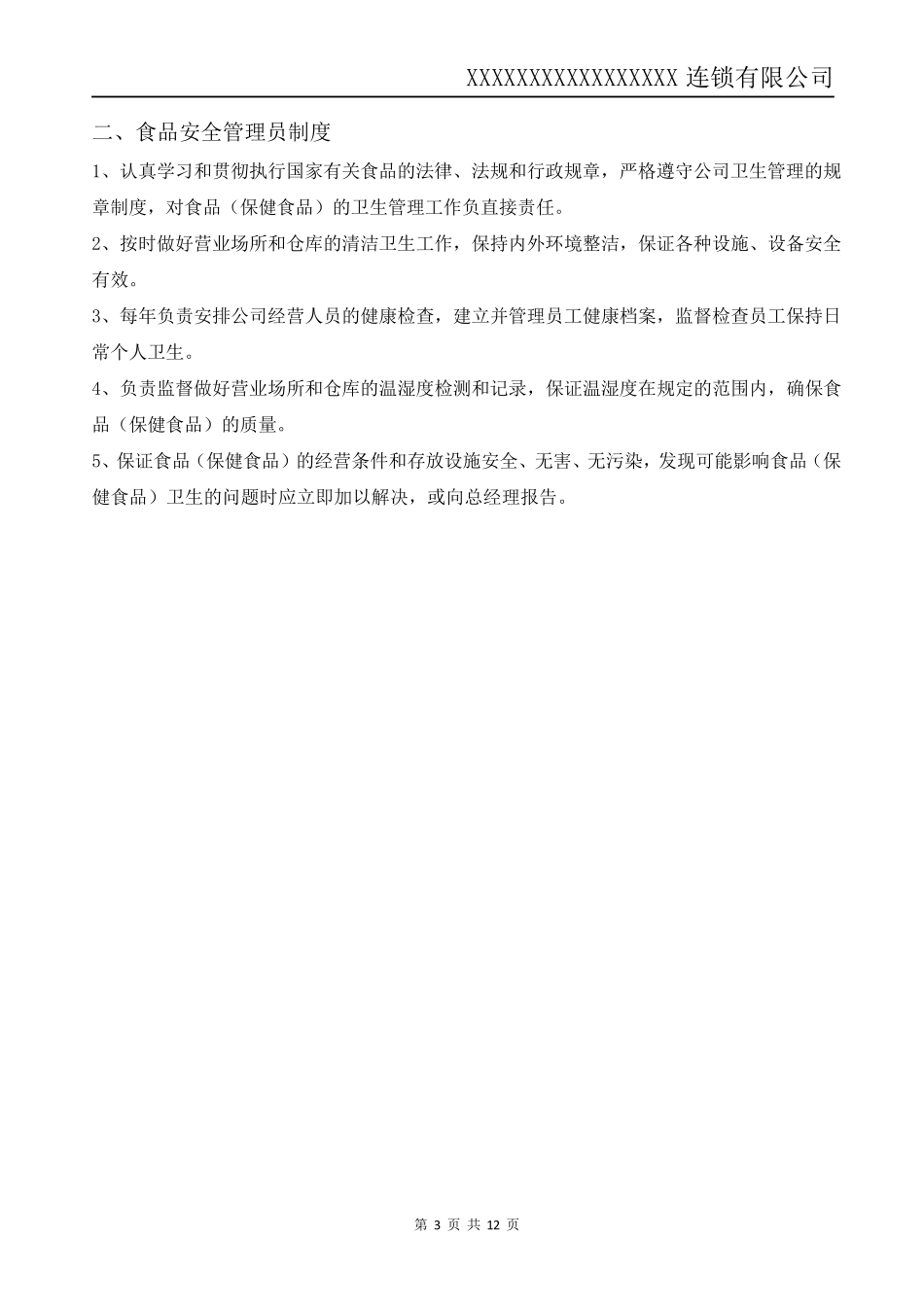 XXXXXXXXXXXXXXXXXX 连锁有限公司

二、食品安全管理员制度

1、认真学习和贯彻执行国家有关食品的法律、法规和行政规章，严格遵守公司卫生管理的规章制度，对食品（保健食品）的卫生管理工作负直接责任。

2、按时做好营业场所和仓库的清洁卫生工作，保持内外环境整洁，保证各种设施、设备安全有效。

3、每年负责安排公司经营人员的健康检查，建立并管理员工健康档案，监督检查员工保持日常个人卫生。

4、负责监督做好营业场所和仓库的温湿度检测和记录，保证温湿度在规定的范围内，确保食品（保健食品）的质量。

5、保证食品（保健食品）的经营条件和存放设施安全、无害、无污染，发现可能影响食品（保健食品）卫生的问题时应立即加以解决，或向总经理报告。

第 3 页 共 12 页